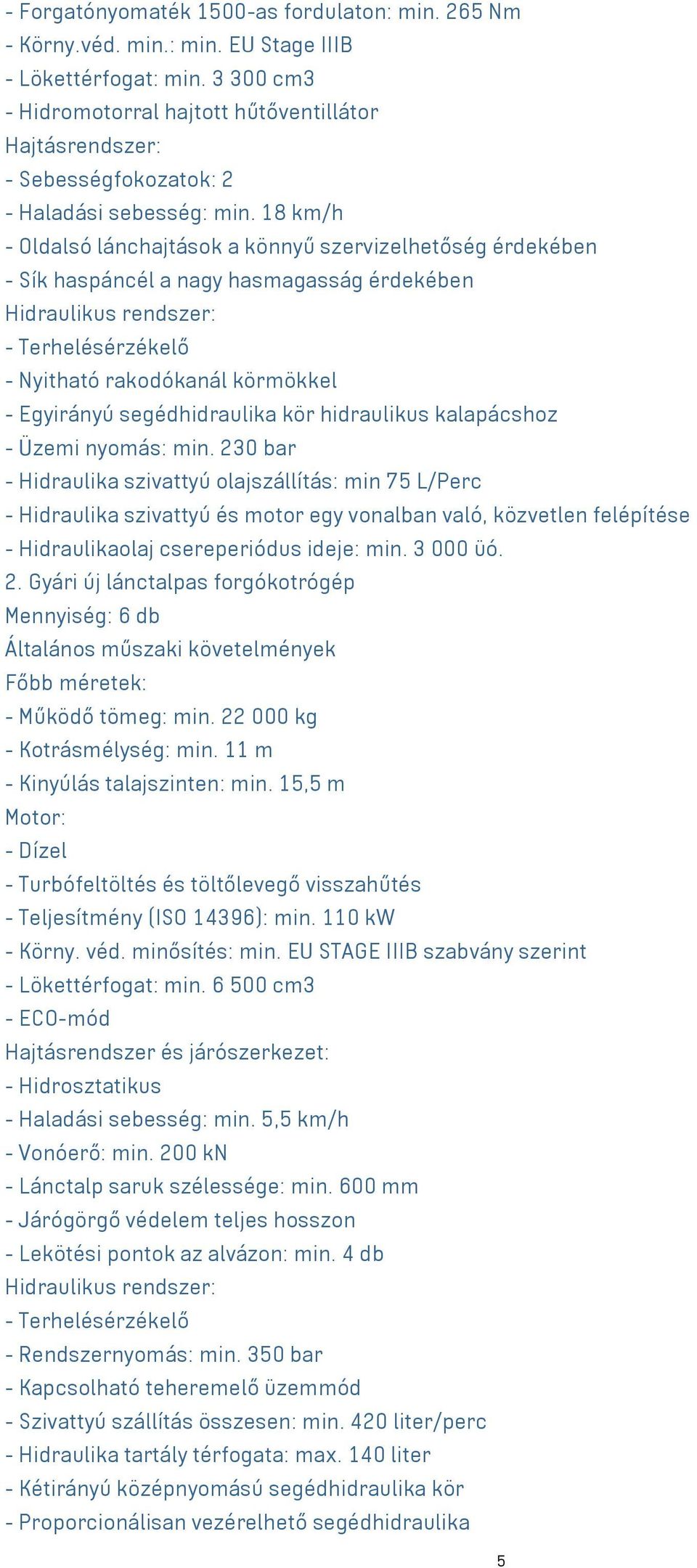 - Forgatónyomaték 1500-as fordulaton: min. 265 Nm
- Körny.véd. min.: min. EU Stage IIIB
- Lökettérfogat: min. 3 300 cm3
- Hidromotorral hajtott hűtőventillátor
Hajtásrendszer:
- Sebességfokozatok: 2
- Haladási sebesség: min. 18 km/h
- Oldalsó lánchajtások a könnyű szervizelhetőség érdekében
- Sík haspáncél a nagy hasmagasság érdekében
Hidraulikus rendszer:
- Terhelésérzékelő
- Nyitható rakodókanál körmökkel
- Egyirányú segédhidraulika kör hidraulikus kalapácshoz
- Üzemi nyomás: min. 230 bar
- Hidraulika szivattyú olajszállítás: min 75 L/Perc
- Hidraulika szivattyú és motor egy vonalban való, közvetlen felépítése
- Hidraulikaolaj csereperiódus ideje: min. 3 000 üó.
2. Gyári új lánctalpas forgókotrógép
Mennyiség: 6 db
Általános műszaki követelmények
Főbb méretek:
- Működő tömeg: min. 22 000 kg
- Kotrásmélység: min. 11 m
- Kinyúlás talajszinten: min. 15,5 m
Motor:
- Dízel
- Turbófeltöltés és töltőlevegő visszahűtés
- Teljesítmény (ISO 14396): min. 110 kW
- Körny. véd. minősítés: min. EU STAGE IIIB szabvány szerint
- Lökettérfogat: min. 6 500 cm3
- ECO-mód
Hajtásrendszer és járószerkezet:
- Hidrosztatikus
- Haladási sebesség: min. 5,5 km/h
- Vonóerő: min. 200 kN
- Lánctalp saruk szélessége: min. 600 mm
- Járógörgő védelem teljes hosszon
- Lekötési pontok az alvázon: min. 4 db
Hidraulikus rendszer:
- Terhelésérzékelő
- Rendszernyomás: min. 350 bar
- Kapcsolható teheremelő üzemmód
- Szivattyú szállítás összesen: min. 420 liter/perc
- Hidraulika tartály térfogata: max. 140 liter
- Kétirányú középnyomású segédhidraulika kör
- Proporcionálisan vezérelhető segédhidraulika

5